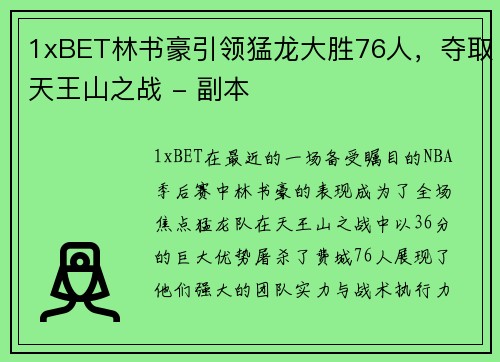 1xBET林书豪引领猛龙大胜76人，夺取天王山之战 - 副本

1xBET在最近的一场备受瞩目的NBA季后赛中林书豪的表现成为了全场焦点猛龙队在天王山之战中以36分的巨大优势屠杀了费城76人展现了他们强大的团队实力与战术执行力